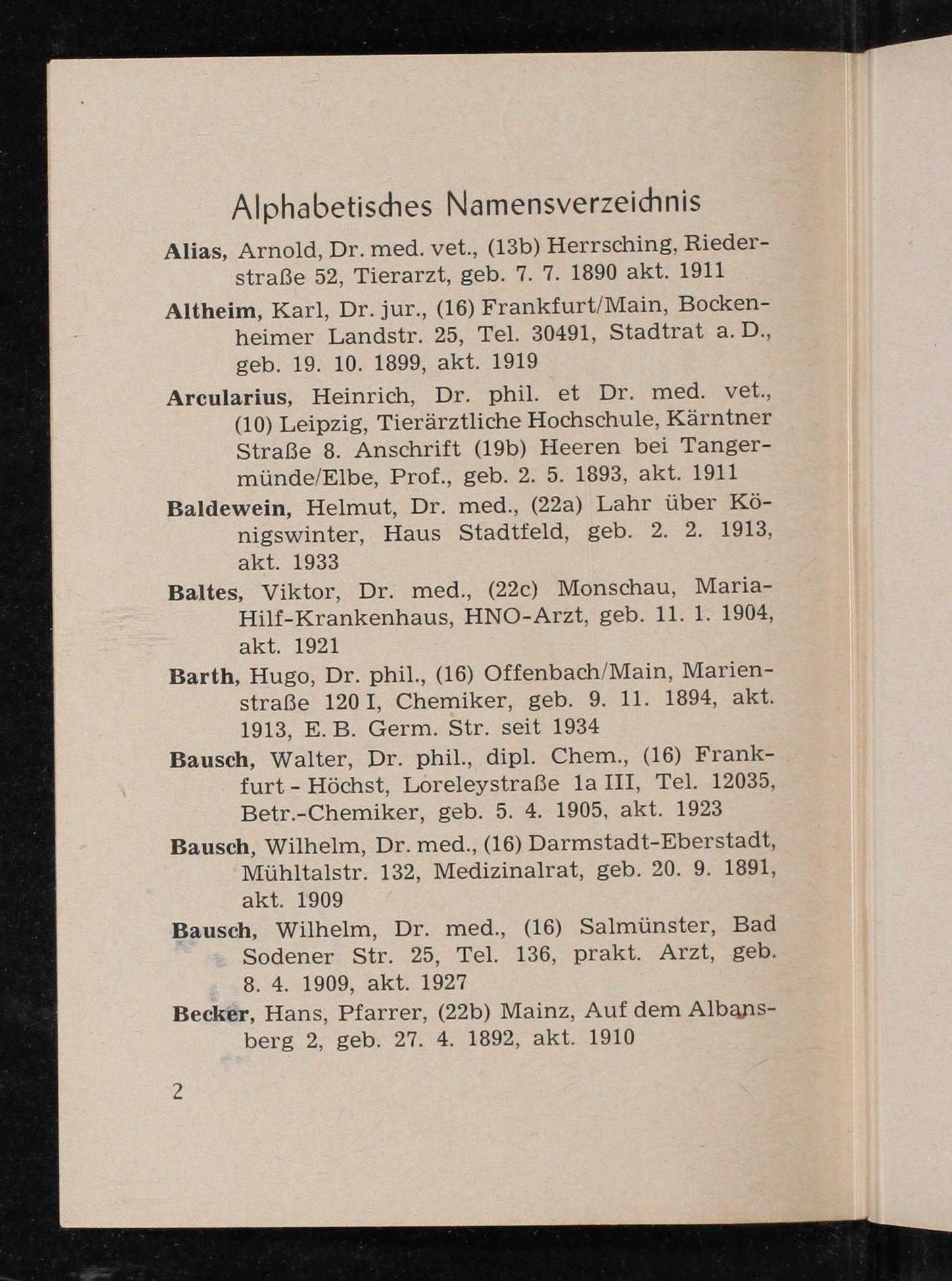 Alphabetisches Namensverzeichnis

Alias, Arnold, Dr. med. vet., (13b) Herrsching, Riederstraße 52, Tierarzt, geb. 7. 7. 1890 akt. 1911

Altheim, Karl, Dr. jur., (16) Frankfurt/Main, Bockenheimer Landstr. 25, Tel. 30491, Stadtrat a. D., geb. 19. 10. 1899, akt. 1919

Arcularius, Heinrich, Dr. phil. et Dr. med. vet., (10) Leipzig, Tierärztliche Hochschule, Kärntner Straße 8. Anschrift (19b) Heeren bei Tangermünde/Elbe, Prof., geb. 2. 5. 1893, akt. 1911

Baldewein, Helmut, Dr. med., (22a) Lahr über Königswinter, Haus Stadtfeld, geb. 2. 2. 1913, akt. 1933

Baltes, Viktor, Dr. med., (22c) Monschau, Maria-Hilf-Krankenhaus, HNO-Arzt, geb. 11. 1. 1904, akt. 1921

Barth, Hugo, Dr. phil., (16) Offenbach/Main, Marienstraße 120 I, Chemiker, geb. 9. 11. 1894, akt. 1913, E. B. Germ. Str. seit 1934

Bausch, Walter, Dr. phil., dipl. Chem., (16) Frankfurt - Höchst, Loreleystraße 1a III, Tel. 12035, Betr.-Chemiker, geb. 5. 4. 1905, akt. 1923

Bausch, Wilhelm, Dr. med., (16) Darmstadt-Eberstadt, Mühltalstr. 132, Medizinalrat, geb. 20. 9. 1891, akt. 1909

Bausch, Wilhelm, Dr. med., (16) Salmünster, Bad Sodener Str. 25, Tel. 136, prakt. Arzt, geb. 8. 4. 1909, akt. 1927

Becker, Hans, Pfarrer, (22b) Mainz, Auf dem Albansberg 2, geb. 27. 4. 1892, akt. 1910

2